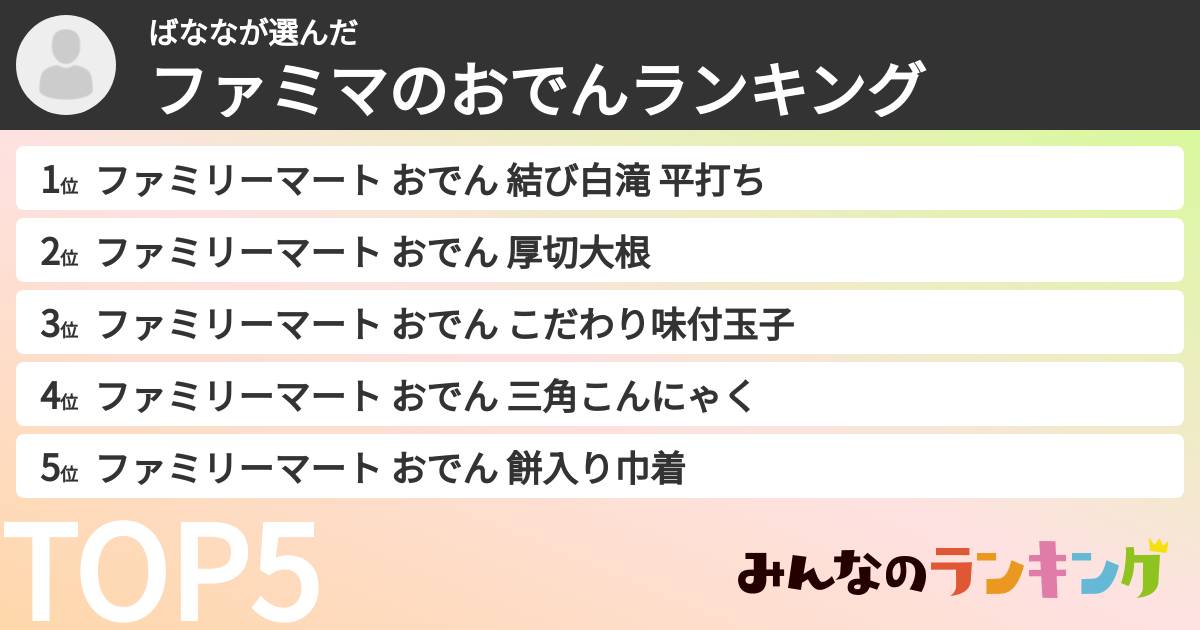 ばななが選んだ
ファミマのおでんランキング

1位 ファミリーマート おでん 結び白滝 平打ち
2位 ファミリーマート おでん 厚切大根
3位 ファミリーマート おでん こだわり味付玉子
4位 ファミリーマート おでん 三角こんにゃく
5位 ファミリーマート おでん 餅入り巾着

TOP5

みんなのランキング